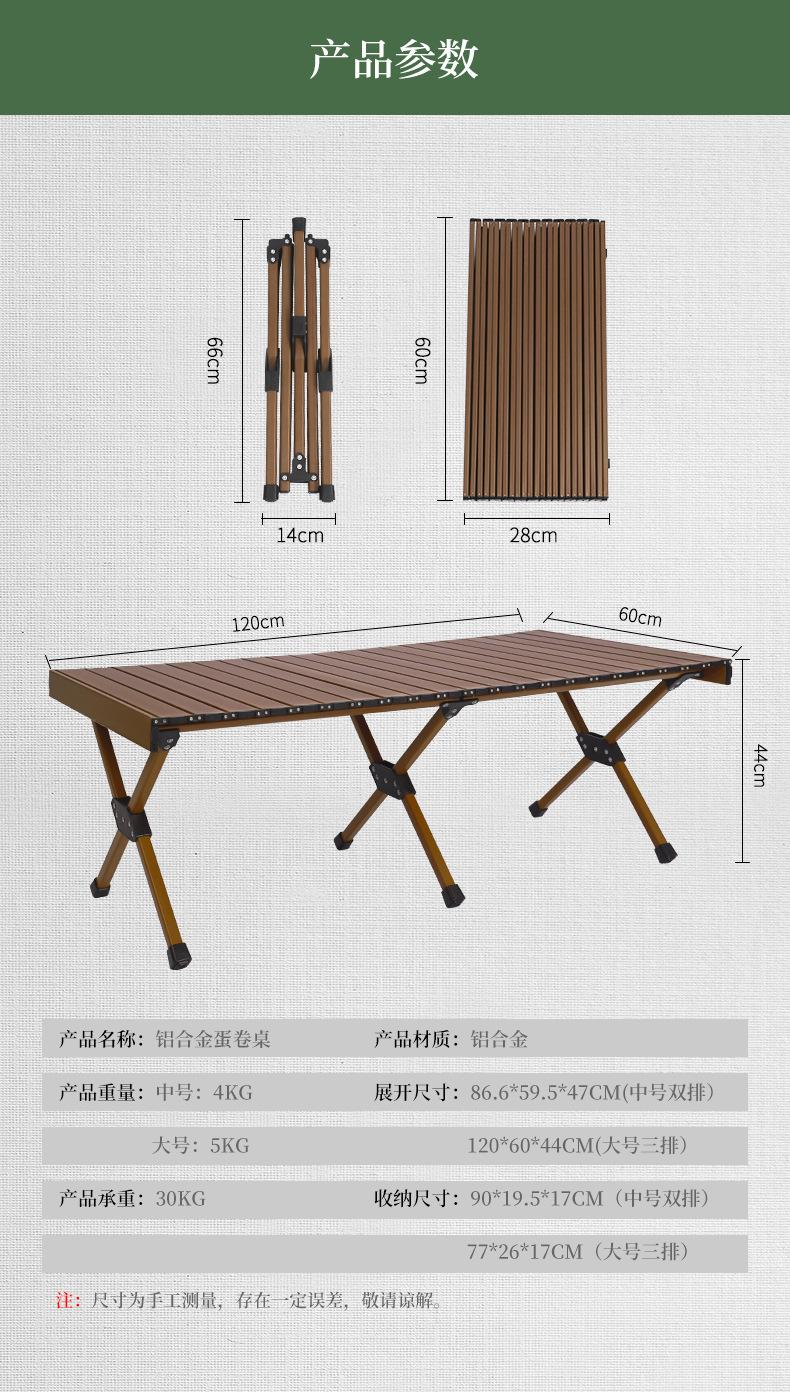 产品参数

66cm

14cm

60cm

28cm

120cm

60cm

44cm

产品名称：铝合金蛋卷桌 产品材质：铝合金

产品重量：中号：4KG 展开尺寸：86.6*59.5*47CM(中号双排)

大号：5KG 120*60*44CM(大号三排)

产品承重：30KG 收纳尺寸：90*19.5*17CM（中号双排）

77*26*17CM（大号三排）

注：尺寸为手工测量，存在一定误差，敬请谅解。